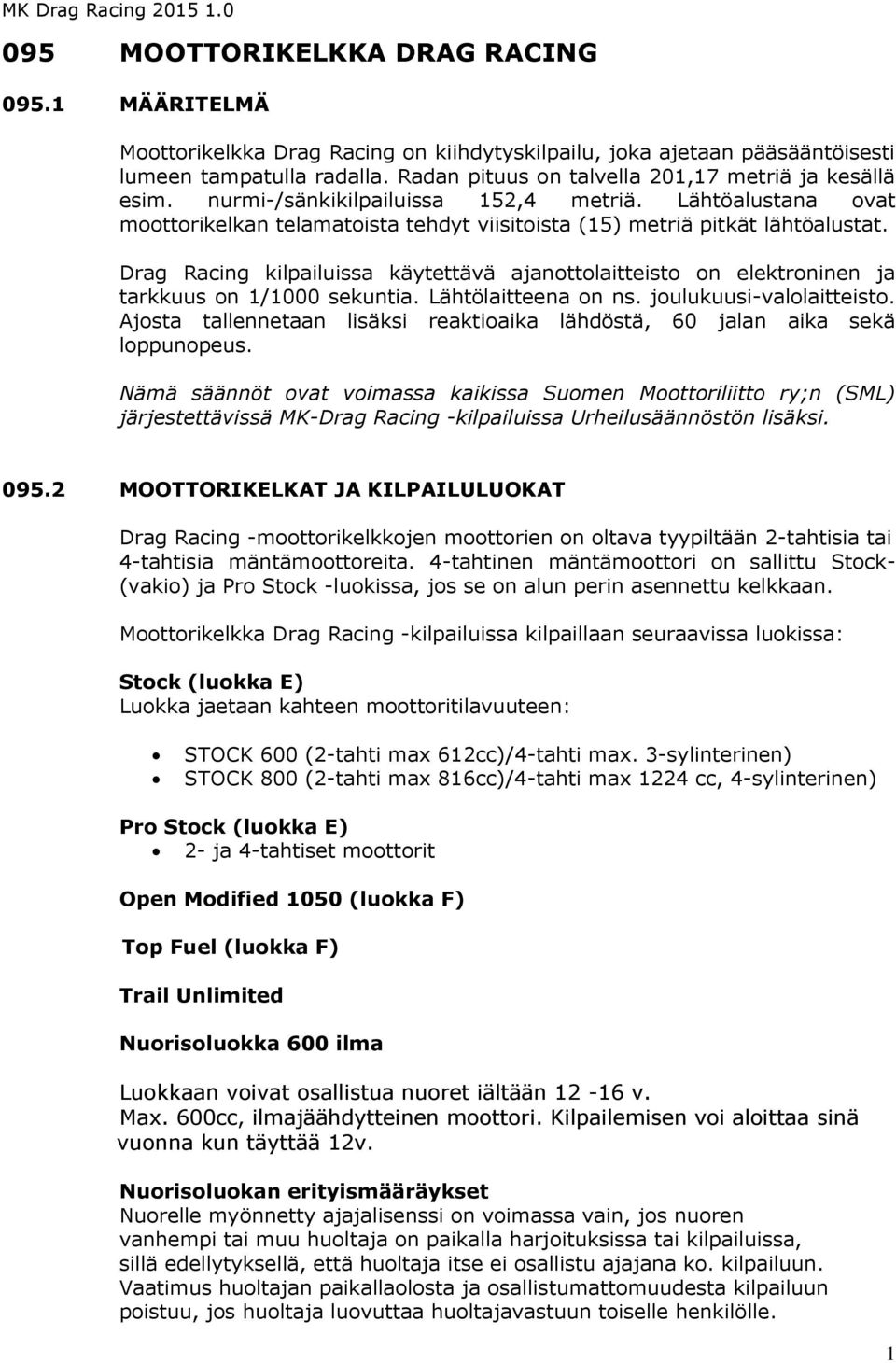 MK Drag Racing 2015 1.0

095 MOOTTORIKELKKA DRAG RACING

095.1 MÄÄRITELMÄ

Moottorikelkka Drag Racing on kiihdytyskilpailu, joka ajetaan pääsääntöisesti lumeen tampatulla radalla. Radan pituus on talvella 201,17 metriä ja kesällä esim. nurmi-/sänkikilpailuissa 152,4 metriä. Lähtöalustana ovat moottorikelkan telamatoista tehdyt viisitoista (15) metriä pitkät lähtöalustat.

Drag Racing kilpailuissa käytettävä ajanottolaitteisto on elektroninen ja tarkkuus on 1/1000 sekuntia. Lähtölaitteena on ns. joulukuusi-valolaitteisto. Ajosta tallennetaan lisäksi reaktioaika lähdöstä, 60 jalan aika sekä loppunopeus.

Nämä säännöt ovat voimassa kaikissa Suomen Moottoriliitto ry;n (SML) järjestettävissä MK-Drag Racing -kilpailuissa Urheilusäännöstön lisäksi.

095.2 MOOTTORIKELKAT JA KILPAILULUOKAT

Drag Racing -moottorikelkkojen moottorien on oltava tyypiltään 2-tahtisia tai 4-tahtisia mäntämoottoreita. 4-tahtinen mäntämoottori on sallittu Stock- (vakio) ja Pro Stock -luokissa, jos se on alun perin asennettu kelkkaan.

Moottorikelkka Drag Racing -kilpailuissa kilpaillaan seuraavissa luokissa:

Stock (luokka E)
Luokka jaetaan kahteen moottoritilavuuteen:

• STOCK 600 (2-tahti max 612cc)/4-tahti max. 3-sylinterinen)
• STOCK 800 (2-tahti max 816cc)/4-tahti max 1224 cc, 4-sylinterinen)

Pro Stock (luokka E)
• 2- ja 4-tahtiset moottorit

Open Modified 1050 (luokka F)

Top Fuel (luokka F)

Trail Unlimited

Nuorisoluokka 600 ilma

Luokkaan voivat osallistua nuoret iältään 12 -16 v.
Max. 600cc, ilmajäähdytteinen moottori. Kilpailemisen voi aloittaa sinä vuonna kun täyttää 12v.

Nuorisoluokan erityismääräykset
Nuorelle myönnetty ajajalisenssi on voimassa vain, jos nuoren vanhempi tai muu huoltaja on paikalla harjoituksissa tai kilpailuissa, sillä edellytyksellä, että huoltaja itse ei osallistu ajajana ko. kilpailuun. Vaatimus huoltajan paikallaolosta ja osallistumattomuudesta kilpailuun poistuu, jos huoltaja luovuttaa huoltajavastuun toiselle henkilölle.

1